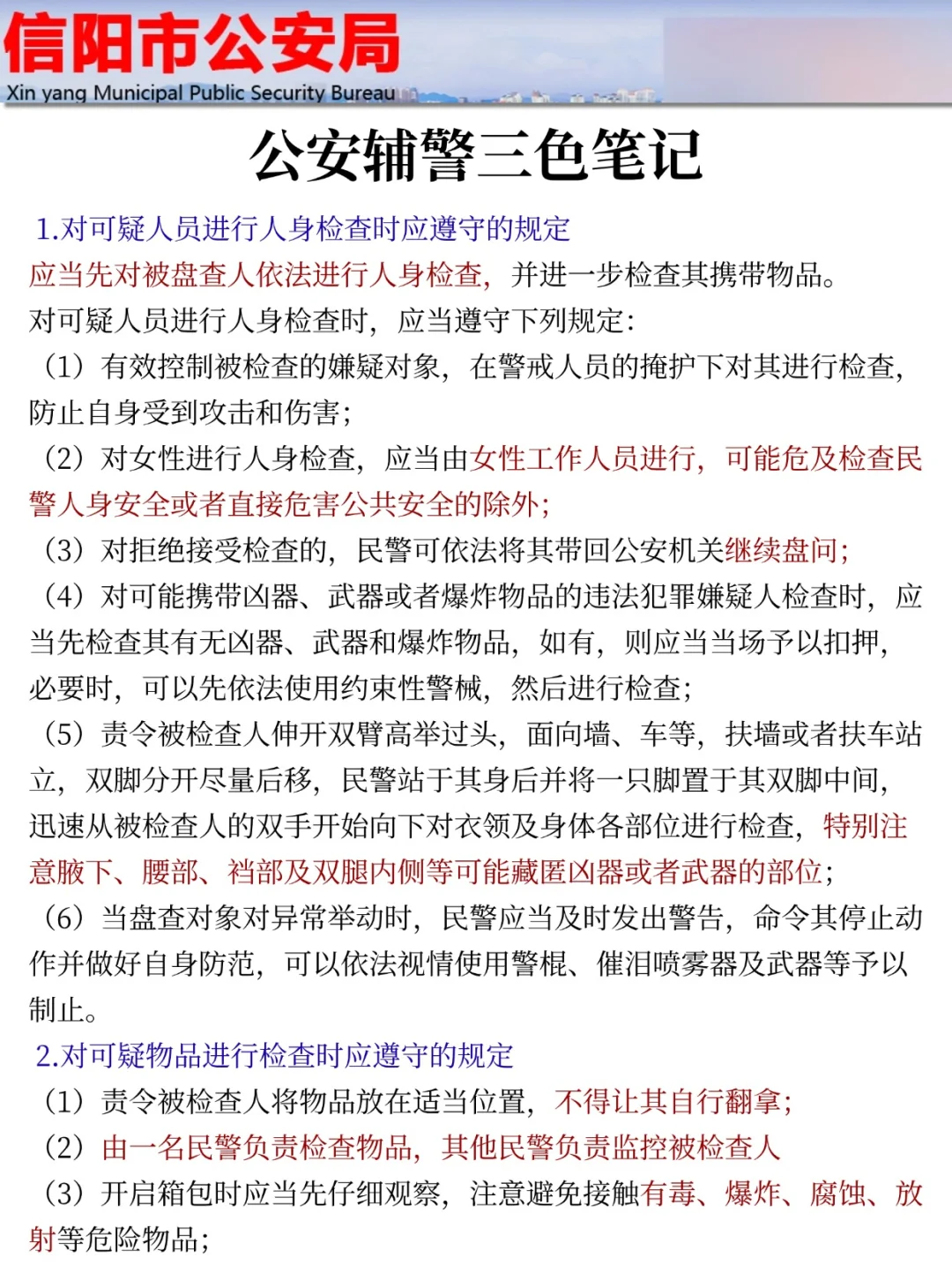 信阳市公安局
Xin yang Municipal Public Security Bureau

公安辅警三色笔记

1.对可疑人员进行人身检查时应遵守的规定
应当先对被盘查人依法进行人身检查，并进一步检查其携带物品。
对可疑人员进行人身检查时，应当遵守下列规定：
（1）有效控制被检查的嫌疑对象，在警戒人员的掩护下对其进行检查，防止自身受到攻击和伤害；
（2）对女性进行人身检查，应当由女性工作人员进行，可能危及检查民警人身安全或者直接危害公共安全的除外；
（3）对拒绝接受检查的，民警可依法将其带回公安机关继续盘问；
（4）对可能携带凶器、武器或者爆炸物品的违法犯罪嫌疑人检查时，应当先检查其有无凶器、武器和爆炸物品，如有，则应当当场予以扣押，必要时，可以先依法使用约束性警械，然后进行检查；
（5）责令被检查人伸开双臂高举过头，面向墙、车等，扶墙或者扶车站立，双脚分开尽量后移，民警站于其身后并将一只脚置于其双脚中间，迅速从被检查人的双手开始向下对衣领及身体各部位进行检查，特别注意腋下、腰部、裆部及双腿内侧等可能藏匿凶器或者武器的部位；
（6）当盘查对象对异常举动时，民警应当及时发出警告，命令其停止动作并做好自身防范，可以依法视情使用警棍、催泪喷雾器及武器等予以制止。
2.对可疑物品进行检查时应遵守的规定
（1）责令被检查人将物品放在适当位置，不得让其自行翻拿；
（2）由一名民警负责检查物品，其他民警负责监控被检查人
（3）开启箱包时应当先仔细观察，注意避免接触有毒、爆炸、腐蚀、放射等危险物品；